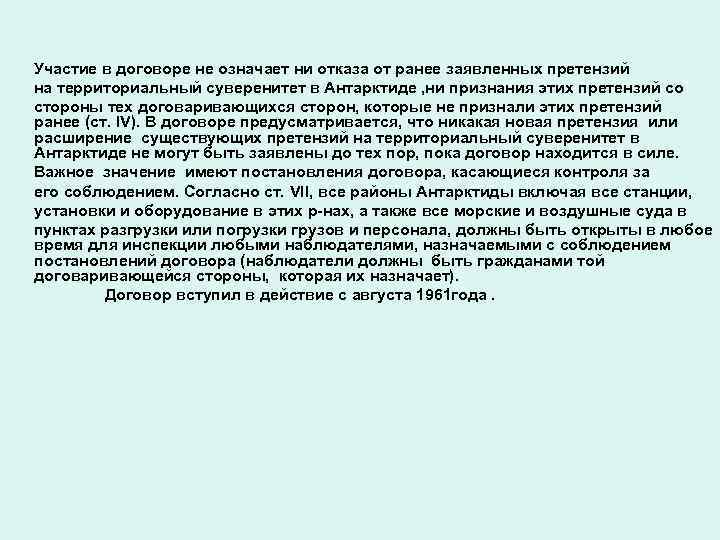 Участие в договоре не означает ни отказа от ранее заявленных претензий на территориальный суверенитет в Антарктиде ,ни признания этих претензий со стороны тех договаривающихся сторон, которые не признали этих претензий ранее (ст. IV). В договоре предусматривается, что никакая новая претензия или расширение существующих претензий на территориальный суверенитет в Антарктиде не могут быть заявлены до тех пор, пока договор находится в силе.

Важное значение имеют постановления договора, касающиеся контроля за его соблюдением. Согласно ст. VII, все районы Антарктиды включая все станции, установки и оборудование в этих р-нах, а также все морские и воздушные суда в пунктах разгрузки или погрузки грузов и персонала, должны быть открыты в любое время для инспекции любыми наблюдателями, назначаемыми с соблюдением постановлений договора (наблюдатели должны быть гражданами той договаривающейся стороны, которая их назначает).

Договор вступил в действие с августа 1961года .